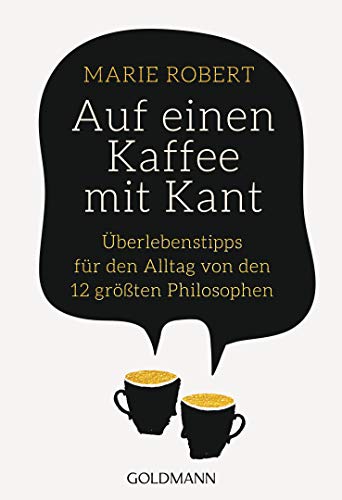 MARIE ROBERT

Auf einen Kaffee mit Kant

Überlebenstipps für den Alltag von den 12 größten Philosophen

GOLDMANN